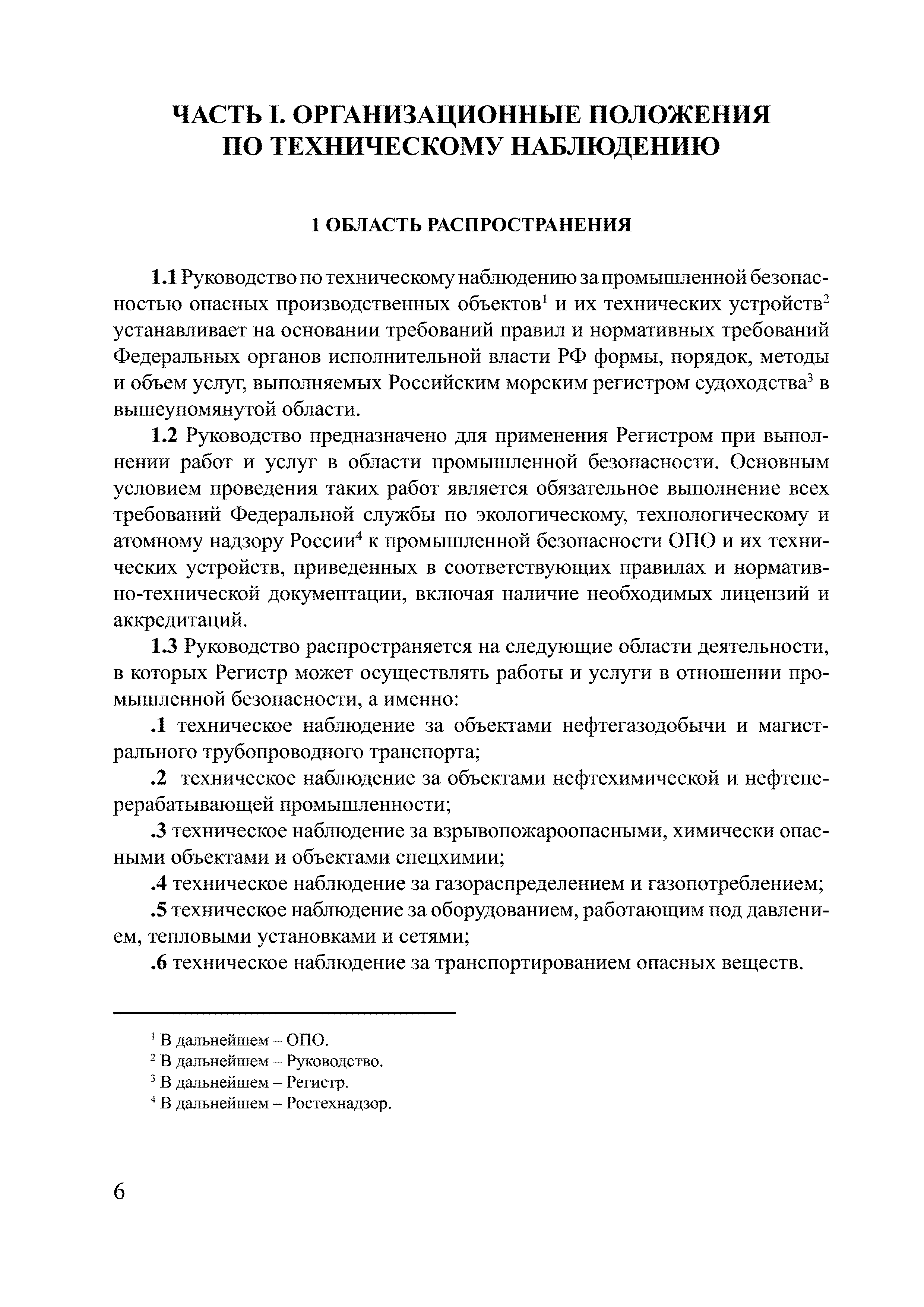 ЧАСТЬ I. ОРГАНИЗАЦИОННЫЕ ПОЛОЖЕНИЯ ПО ТЕХНИЧЕСКОМУ НАБЛЮДЕНИЮ

1 ОБЛАСТЬ РАСПРОСТРАНЕНИЯ

1.1 Руководство по техническому наблюдению за промышленной безопасностью опасных производственных объектов$^1$ и их технических устройств$^2$ устанавливает на основании требований правил и нормативных требований Федеральных органов исполнительной власти РФ формы, порядок, методы и объем услуг, выполняемых Российским морским регистром судоходства$^3$ в вышеупомянутой области.

1.2 Руководство предназначено для применения Регистром при выполнении работ и услуг в области промышленной безопасности. Основным условием проведения таких работ является обязательное выполнение всех требований Федеральной службы по экологическому, технологическому и атомному надзору России$^4$ к промышленной безопасности ОПО и их технических устройств, приведенных в соответствующих правилах и нормативно-технической документации, включая наличие необходимых лицензий и аккредитаций.

1.3 Руководство распространяется на следующие области деятельности, в которых Регистр может осуществлять работы и услуги в отношении промышленной безопасности, а именно:

.1 техническое наблюдение за объектами нефтегазодобычи и магистрального трубопроводного транспорта;

.2 техническое наблюдение за объектами нефтехимической и нефтеперерабатывающей промышленности;

.3 техническое наблюдение за взрывопожароопасными, химически опасными объектами и объектами спецхимии;

.4 техническое наблюдение за газораспределением и газопотреблением;

.5 техническое наблюдение за оборудованием, работающим под давлением, тепловыми установками и сетями;

.6 техническое наблюдение за транспортированием опасных веществ.

$^1$ В дальнейшем – ОПО.
$^2$ В дальнейшем – Руководство.
$^3$ В дальнейшем – Регистр.
$^4$ В дальнейшем – Ростехнадзор.

6